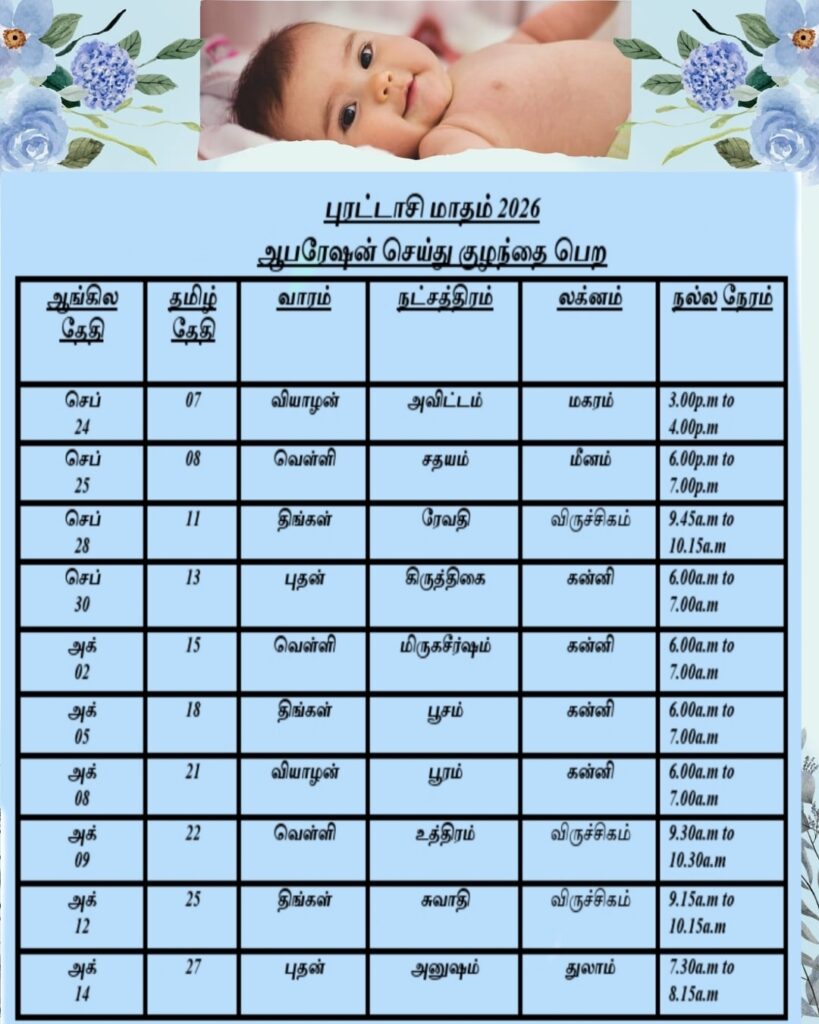 புரட்டாசி மாதம் 2026

ஆபரேஷன் செய்து குழந்தை பெற

| ஆங்கில தேதி | தமிழ் தேதி | வாரம் | நட்சத்திரம் | லக்னம் | நல்ல நேரம் |
|---|---|---|---|---|---|
| செப் 24 | 07 | வியாழன் | அவிட்டம் | மகரம் | 3.00p.m to 4.00p.m |
| செப் 25 | 08 | வெள்ளி | சதயம் | மீனம் | 6.00p.m to 7.00p.m |
| செப் 28 | 11 | திங்கள் | ரேவதி | விருச்சிகம் | 9.45a.m to 10.15a.m |
| செப் 30 | 13 | புதன் | கிருத்திகை | கன்னி | 6.00a.m to 7.00a.m |
| அக் 02 | 15 | வெள்ளி | மிருகசீர்ஷம் | கன்னி | 6.00a.m to 7.00a.m |
| அக் 05 | 18 | திங்கள் | பூசம் | கன்னி | 6.00a.m to 7.00a.m |
| அக் 08 | 21 | வியாழன் | பூரம் | கன்னி | 6.00a.m to 7.00a.m |
| அக் 09 | 22 | வெள்ளி | உத்திரம் | விருச்சிகம் | 9.30a.m to 10.30a.m |
| அக் 12 | 25 | திங்கள் | சுவாதி | விருச்சிகம் | 9.15a.m to 10.15a.m |
| அக் 14 | 27 | புதன் | அனுஷம் | துலாம் | 7.30a.m to 8.15a.m |